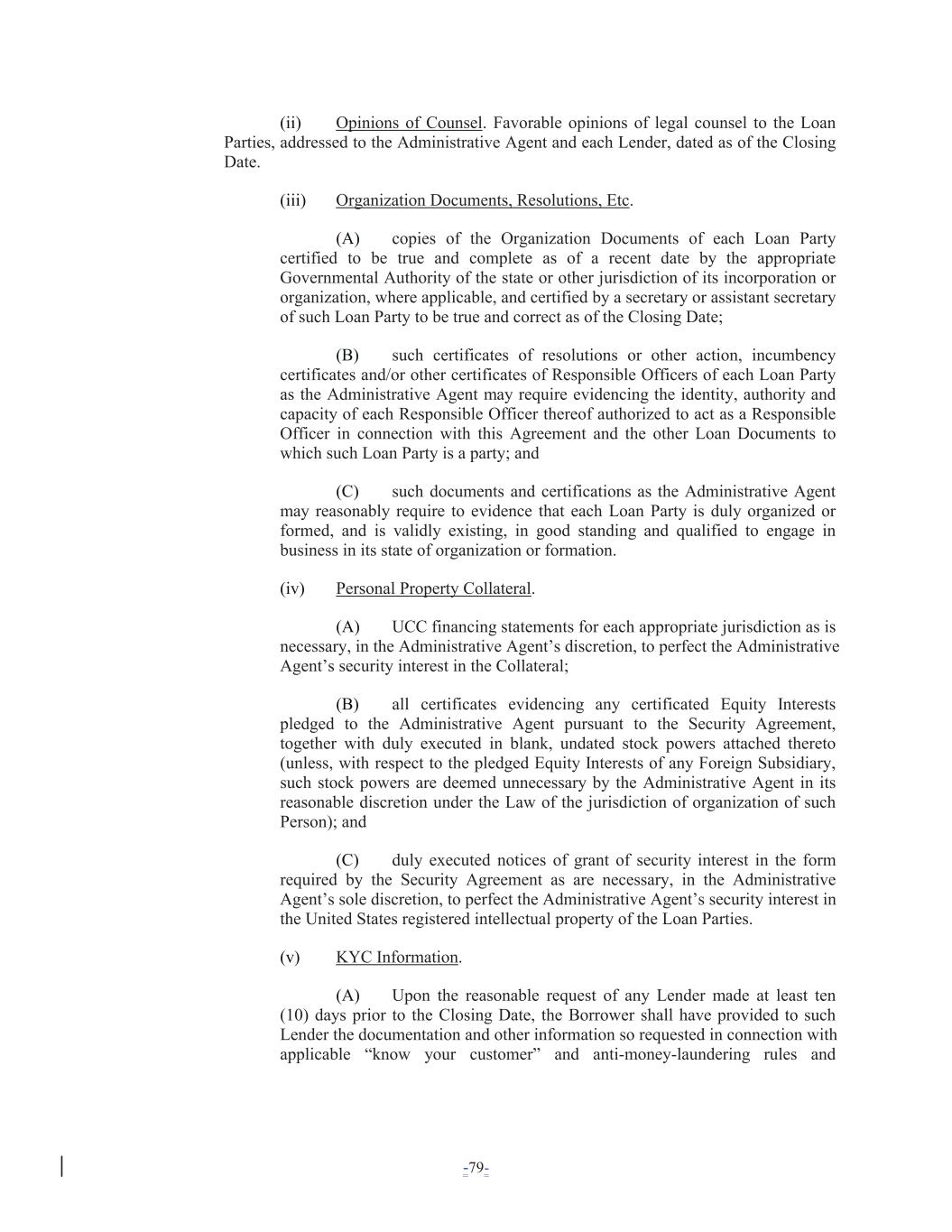 (ii) Opinions of Counsel. Favorable opinions of legal counsel to the Loan Parties, addressed to the Administrative Agent and each Lender, dated as of the Closing Date.

(iii) Organization Documents, Resolutions, Etc.

(A) copies of the Organization Documents of each Loan Party certified to be true and complete as of a recent date by the appropriate Governmental Authority of the state or other jurisdiction of its incorporation or organization, where applicable, and certified by a secretary or assistant secretary of such Loan Party to be true and correct as of the Closing Date;

(B) such certificates of resolutions or other action, incumbency certificates and/or other certificates of Responsible Officers of each Loan Party as the Administrative Agent may require evidencing the identity, authority and capacity of each Responsible Officer thereof authorized to act as a Responsible Officer in connection with this Agreement and the other Loan Documents to which such Loan Party is a party; and

(C) such documents and certifications as the Administrative Agent may reasonably require to evidence that each Loan Party is duly organized or formed, and is validly existing, in good standing and qualified to engage in business in its state of organization or formation.

(iv) Personal Property Collateral.

(A) UCC financing statements for each appropriate jurisdiction as is necessary, in the Administrative Agent's discretion, to perfect the Administrative Agent's security interest in the Collateral;

(B) all certificates evidencing any certificated Equity Interests pledged to the Administrative Agent pursuant to the Security Agreement, together with duly executed in blank, undated stock powers attached thereto (unless, with respect to the pledged Equity Interests of any Foreign Subsidiary, such stock powers are deemed unnecessary by the Administrative Agent in its reasonable discretion under the Law of the jurisdiction of organization of such Person); and

(C) duly executed notices of grant of security interest in the form required by the Security Agreement as are necessary, in the Administrative Agent's sole discretion, to perfect the Administrative Agent's security interest in the United States registered intellectual property of the Loan Parties.

(v) KYC Information.

(A) Upon the reasonable request of any Lender made at least ten (10) days prior to the Closing Date, the Borrower shall have provided to such Lender the documentation and other information so requested in connection with applicable "know your customer" and anti-money-laundering rules and

-79-